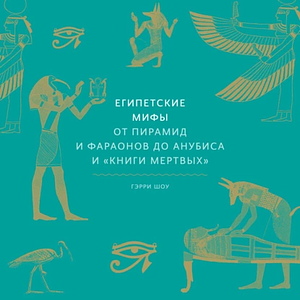 ЕГИПЕТСКИЕ
МИФЫ
ОТ ПИРАМИД
И ФАРАОНОВ ДО АНУБИСА
И «КНИГИ МЕРТВЫХ»

ГЭРРИ ШОУ